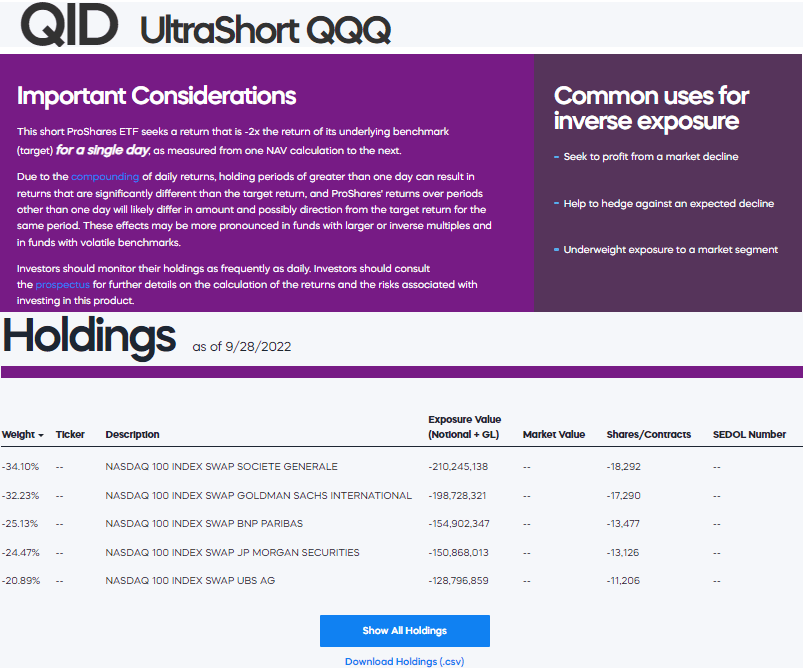 QID UltraShort QQQ

Important Considerations

This short ProShares ETF seeks a return that is -2x the return of its underlying benchmark (target) for a single day, as measured from one NAV calculation to the next.

Due to the compounding of daily returns, holding periods of greater than one day can result in returns that are significantly different than the target return, and ProShares' returns over periods other than one day will likely differ in amount and possibly direction from the target return for the same period. These effects may be more pronounced in funds with larger or inverse multiples and in funds with volatile benchmarks.

Investors should monitor their holdings as frequently as daily. Investors should consult the prospectus for further details on the calculation of the returns and the risks associated with investing in this product.

Common uses for inverse exposure

- Seek to profit from a market decline

- Help to hedge against an expected decline

- Underweight exposure to a market segment

Holdings as of 9/28/2022

| Weight | Ticker | Description | Exposure Value (Notional + GL) | Market Value | Shares/Contracts | SEDOL Number |
|---|---|---|---|---|---|---|
| -34.10% | -- | NASDAQ 100 INDEX SWAP SOCIETE GENERALE | -210,245,138 | -- | -18,292 | -- |
| -32.23% | -- | NASDAQ 100 INDEX SWAP GOLDMAN SACHS INTERNATIONAL | -198,728,321 | -- | -17,290 | -- |
| -25.13% | -- | NASDAQ 100 INDEX SWAP BNP PARIBAS | -154,902,347 | -- | -13,477 | -- |
| -24.47% | -- | NASDAQ 100 INDEX SWAP JP MORGAN SECURITIES | -150,868,013 | -- | -13,126 | -- |
| -20.89% | -- | NASDAQ 100 INDEX SWAP UBS AG | -128,796,859 | -- | -11,206 | -- |

Show All Holdings

Download Holdings (.csv)